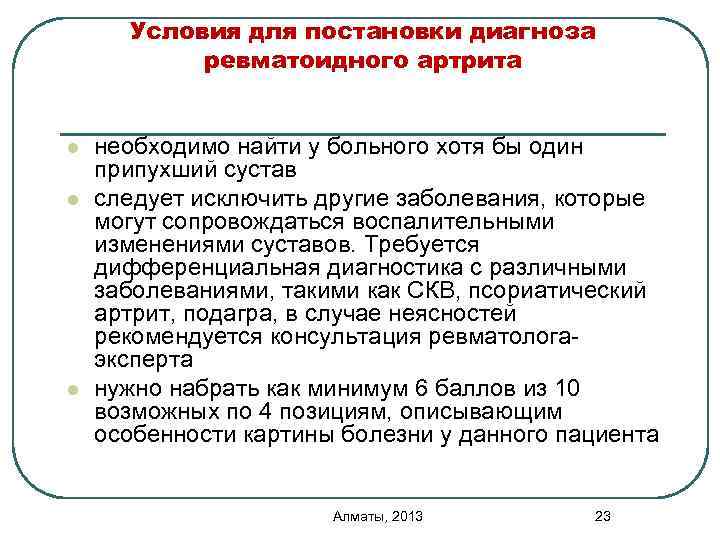 Условия для постановки диагноза ревматоидного артрита

- необходимо найти у больного хотя бы один припухший сустав
- следует исключить другие заболевания, которые могут сопровождаться воспалительными изменениями суставов. Требуется дифференциальная диагностика с различными заболеваниями, такими как СКВ, псориатический артрит, подагра, в случае неясностей рекомендуется консультация ревматолога-эксперта
- нужно набрать как минимум 6 баллов из 10 возможных по 4 позициям, описывающим особенности картины болезни у данного пациента

Алматы, 2013

23